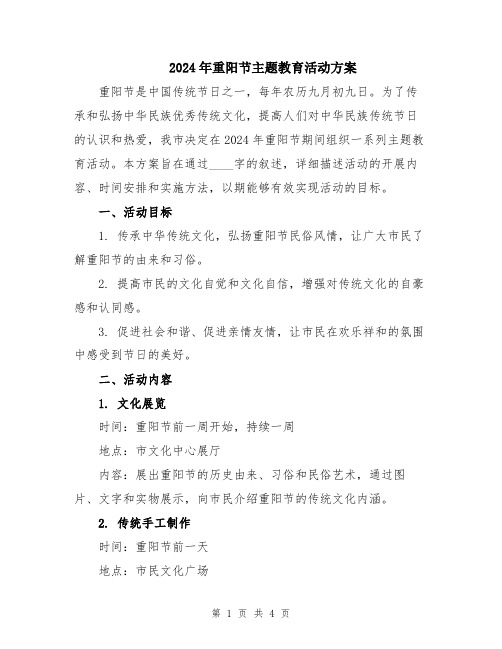 2024年重阳节主题教育活动方案

重阳节是中国传统节日之一，每年农历九月初九日。为了传承和弘扬中华民族优秀传统文化，提高人们对中华民族传统节日的认识和热爱，我市决定在2024年重阳节期间组织一系列主题教育活动。本方案旨在通过____字的叙述，详细描述活动的开展内容、时间安排和实施方法，以期能够有效实现活动的目标。

一、活动目标

1. 传承中华传统文化，弘扬重阳节民俗风情，让广大市民了解重阳节的由来和习俗。

2. 提高市民的文化自觉和文化自信，增强对传统文化的自豪感和认同感。

3. 促进社会和谐、促进亲情友情，让市民在欢乐祥和的氛围中感受到节日的美好。

二、活动内容

1. 文化展览

时间：重阳节前一周开始，持续一周

地点：市文化中心展厅

内容：展出重阳节的历史由来、习俗和民俗艺术，通过图片、文字和实物展示，向市民介绍重阳节的传统文化内涵。

2. 传统手工制作

时间：重阳节前一天

地点：市民文化广场

第 1 页 共 4 页